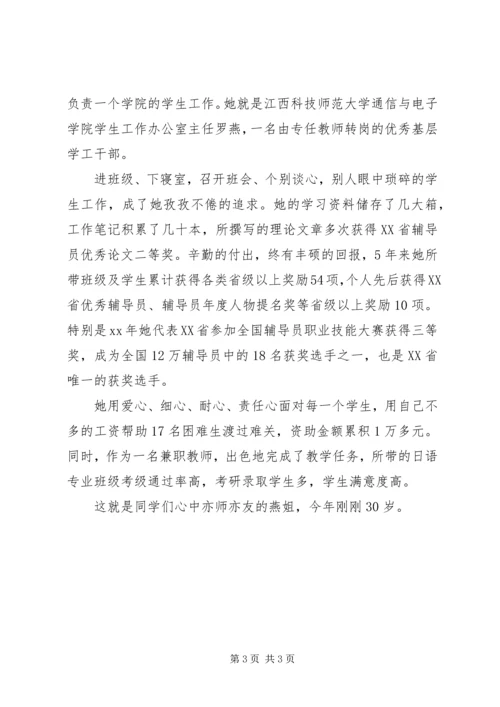 负责一个学院的学生工作。她就是江西科技师范大学通信与电子学院学生工作办公室主任罗燕，一名由专任教师转岗的优秀基层学工干部。

进班级、下寝室，召开班会、个别谈心，别人眼中琐碎的学生工作，成了她孜孜不倦的追求。她的学习资料储存了几大箱，工作笔记积累了几十本，所撰写的理论文章多次获得XX省辅导员优秀论文二等奖。辛勤的付出，终有丰硕的回报，5年来她所带班级及学生累计获得各类省级以上奖励54项，个人先后获得XX省优秀辅导员、辅导员年度人物提名奖等省级以上奖励10项。特别是xx年她代表XX省参加全国辅导员职业技能大赛获得三等奖，成为全国12万辅导员中的18名获奖选手之一，也是XX省唯一的获奖选手。

她用爱心、细心、耐心、责任心面对每一个学生，用自己不多的工资帮助17名困难生渡过难关，资助金额累积1万多元。同时，作为一名兼职教师，出色地完成了教学任务，所带的日语专业班级考级通过率高，考研录取学生多，学生满意度高。

这就是同学们心中亦师亦友的燕姐，今年刚刚30岁。

第3页 共3页